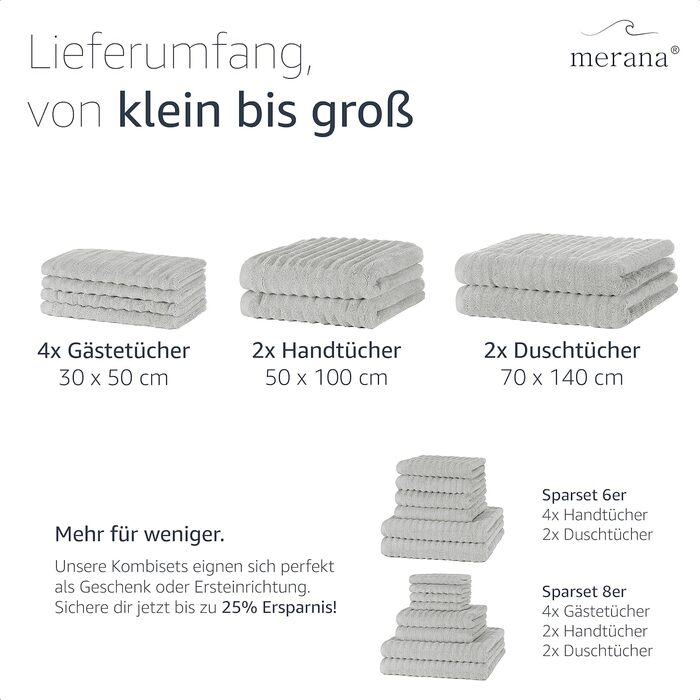 Lieferumfang,
von klein bis groß

merana®

4x Gästetücher
30 x 50 cm

2x Handtücher
50 x 100 cm

2x Duschtücher
70 x 140 cm

Mehr für weniger.

Unsere Kombisets eignen sich perfekt als Geschenk oder Ersteinrichtung. Sichere dir jetzt bis zu 25% Ersparnis!

Sparset 6er
4x Handtücher
2x Duschtücher

Sparset 8er
4x Gästetücher
2x Handtücher
2x Duschtücher